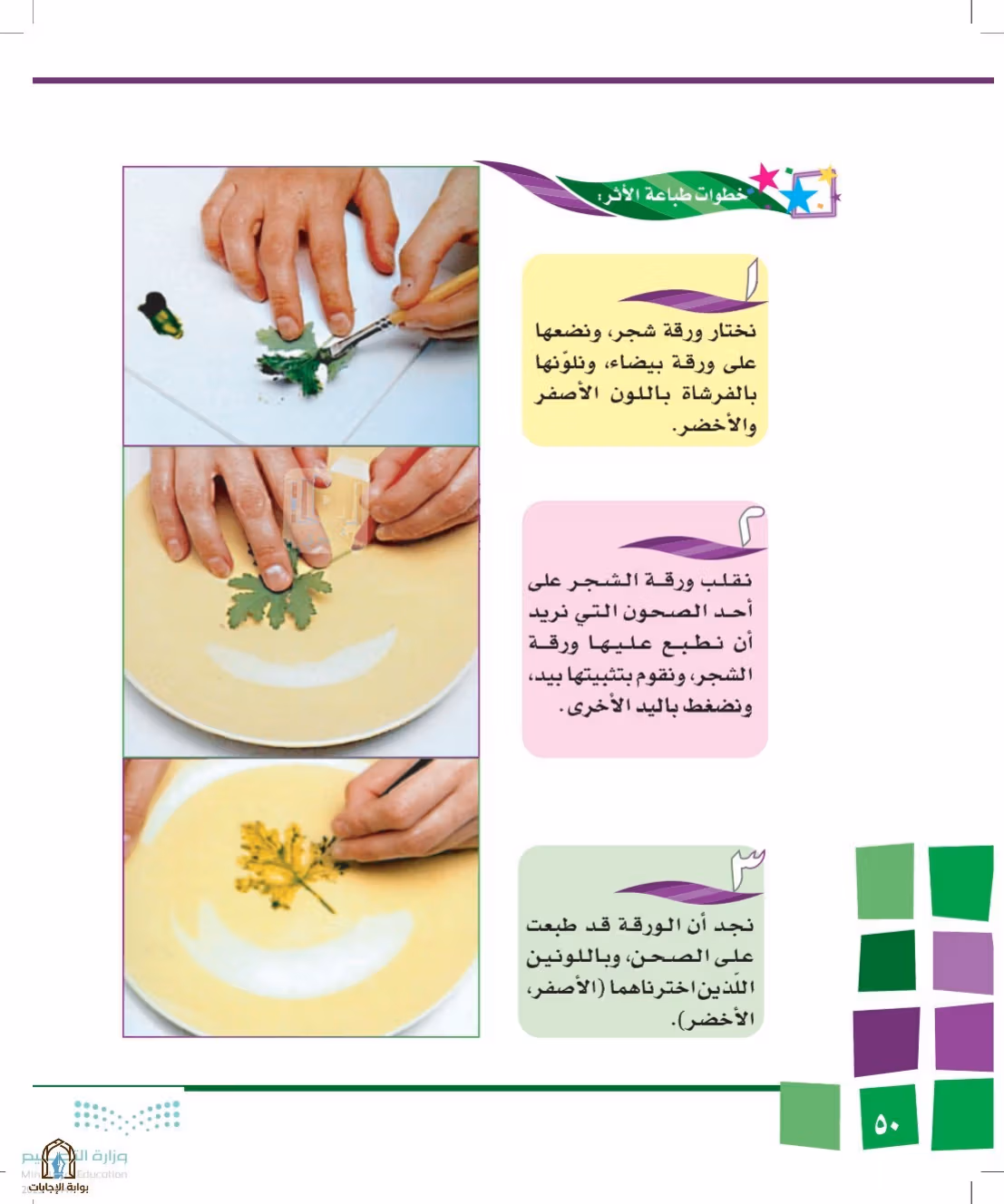 خطوات طباعة الأثر:

١
نختار ورقة شجر، ونضعها على ورقة بيضاء، ونلوّنها بالفرشاة باللون الأصفر والأخضر.

٢
نقلب ورقة الشجر على أحد الصحون التي نريد أن نطبع عليها ورقة الشجر، ونقوم بتثبيتها بيد، ونضغط باليد الأخرى.

٣
نجد أن الورقة قد طبعت على الصحن، وباللونين اللّذين اخترناهما (الأصفر، الأخضر).

٥٠

وزارة التعليم
Ministry of Education
بوابة الإجابات